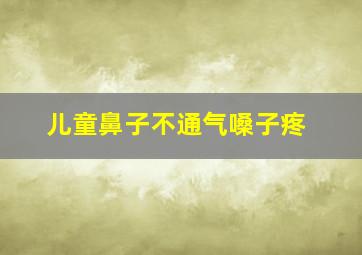 儿童鼻子不通气嗓子疼